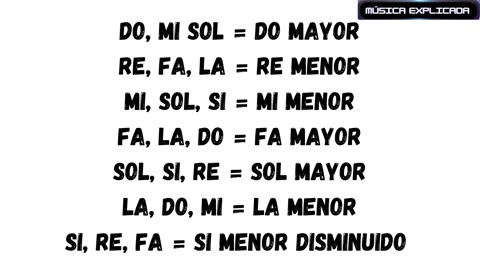 MÚSICA EXPLICADA

DO, MI SOL = DO MAYOR
RE, FA, LA = RE MENOR
MI, SOL, SI = MI MENOR
FA, LA, DO = FA MAYOR
SOL, SI, RE = SOL MAYOR
LA, DO, MI = LA MENOR
SI, RE, FA = SI MENOR DISMINUIDO